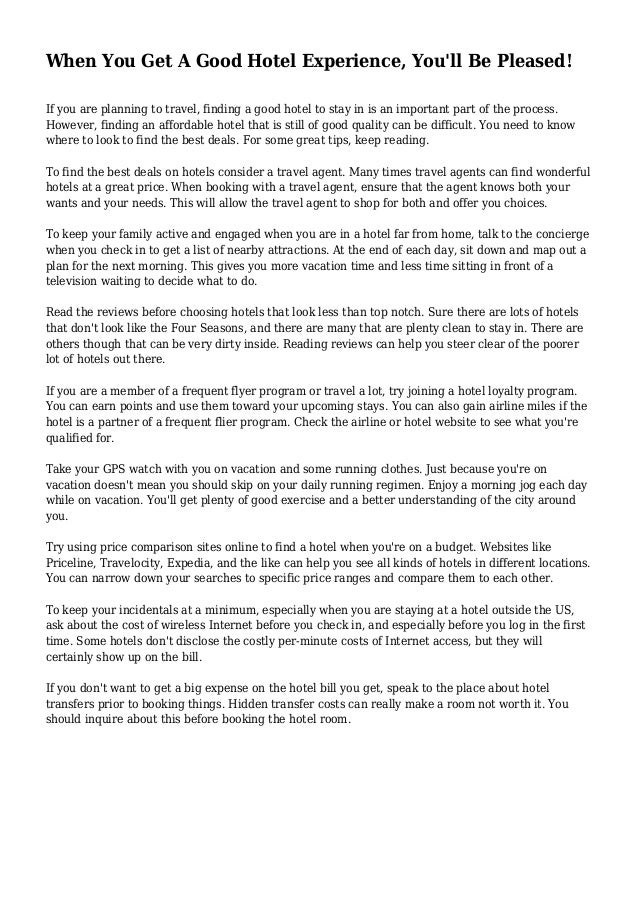 When You Get A Good Hotel Experience, You'll Be Pleased!

If you are planning to travel, finding a good hotel to stay in is an important part of the process. However, finding an affordable hotel that is still of good quality can be difficult. You need to know where to look to find the best deals. For some great tips, keep reading.

To find the best deals on hotels consider a travel agent. Many times travel agents can find wonderful hotels at a great price. When booking with a travel agent, ensure that the agent knows both your wants and your needs. This will allow the travel agent to shop for both and offer you choices.

To keep your family active and engaged when you are in a hotel far from home, talk to the concierge when you check in to get a list of nearby attractions. At the end of each day, sit down and map out a plan for the next morning. This gives you more vacation time and less time sitting in front of a television waiting to decide what to do.

Read the reviews before choosing hotels that look less than top notch. Sure there are lots of hotels that don't look like the Four Seasons, and there are many that are plenty clean to stay in. There are others though that can be very dirty inside. Reading reviews can help you steer clear of the poorer lot of hotels out there.

If you are a member of a frequent flyer program or travel a lot, try joining a hotel loyalty program. You can earn points and use them toward your upcoming stays. You can also gain airline miles if the hotel is a partner of a frequent flier program. Check the airline or hotel website to see what you're qualified for.

Take your GPS watch with you on vacation and some running clothes. Just because you're on vacation doesn't mean you should skip on your daily running regimen. Enjoy a morning jog each day while on vacation. You'll get plenty of good exercise and a better understanding of the city around you.

Try using price comparison sites online to find a hotel when you're on a budget. Websites like Priceline, Travelocity, Expedia, and the like can help you see all kinds of hotels in different locations. You can narrow down your searches to specific price ranges and compare them to each other.

To keep your incidentals at a minimum, especially when you are staying at a hotel outside the US, ask about the cost of wireless Internet before you check in, and especially before you log in the first time. Some hotels don't disclose the costly per-minute costs of Internet access, but they will certainly show up on the bill.

If you don't want to get a big expense on the hotel bill you get, speak to the place about hotel transfers prior to booking things. Hidden transfer costs can really make a room not worth it. You should inquire about this before booking the hotel room.